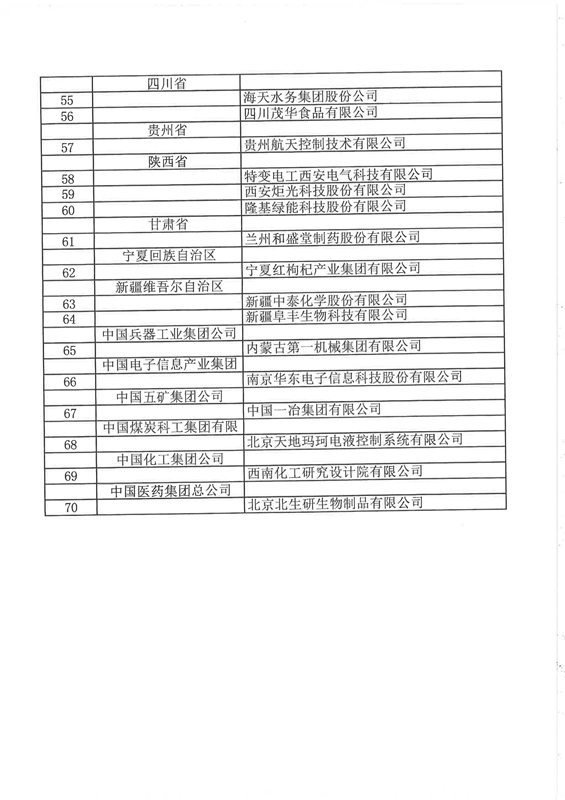 | | | |
|---|---|---|
| | 四川省 | |
| 55 | | 海天水务集团股份公司 |
| 56 | | 四川茂华食品有限公司 |
| | 贵州省 | |
| 57 | | 贵州航天控制技术有限公司 |
| | 陕西省 | |
| 58 | | 特变电工西安电气科技有限公司 |
| 59 | | 西安炬光科技股份有限公司 |
| 60 | | 隆基绿能科技股份有限公司 |
| | 甘肃省 | |
| 61 | | 兰州和盛堂制药股份有限公司 |
| | 宁夏回族自治区 | |
| 62 | | 宁夏红枸杞产业集团有限公司 |
| | 新疆维吾尔自治区 | |
| 63 | | 新疆中泰化学股份有限公司 |
| 64 | | 新疆阜丰生物科技有限公司 |
| | 中国兵器工业集团公司 | |
| 65 | | 内蒙古第一机械集团有限公司 |
| | 中国电子信息产业集团 | |
| 66 | | 南京华东电子信息科技股份有限公司 |
| | 中国五矿集团公司 | |
| 67 | | 中国一冶集团有限公司 |
| | 中国煤炭科工集团有限 | |
| 68 | | 北京天地玛珂电液控制系统有限公司 |
| | 中国化工集团公司 | |
| 69 | | 西南化工研究设计院有限公司 |
| | 中国医药集团总公司 | |
| 70 | | 北京北生研生物制品有限公司 |